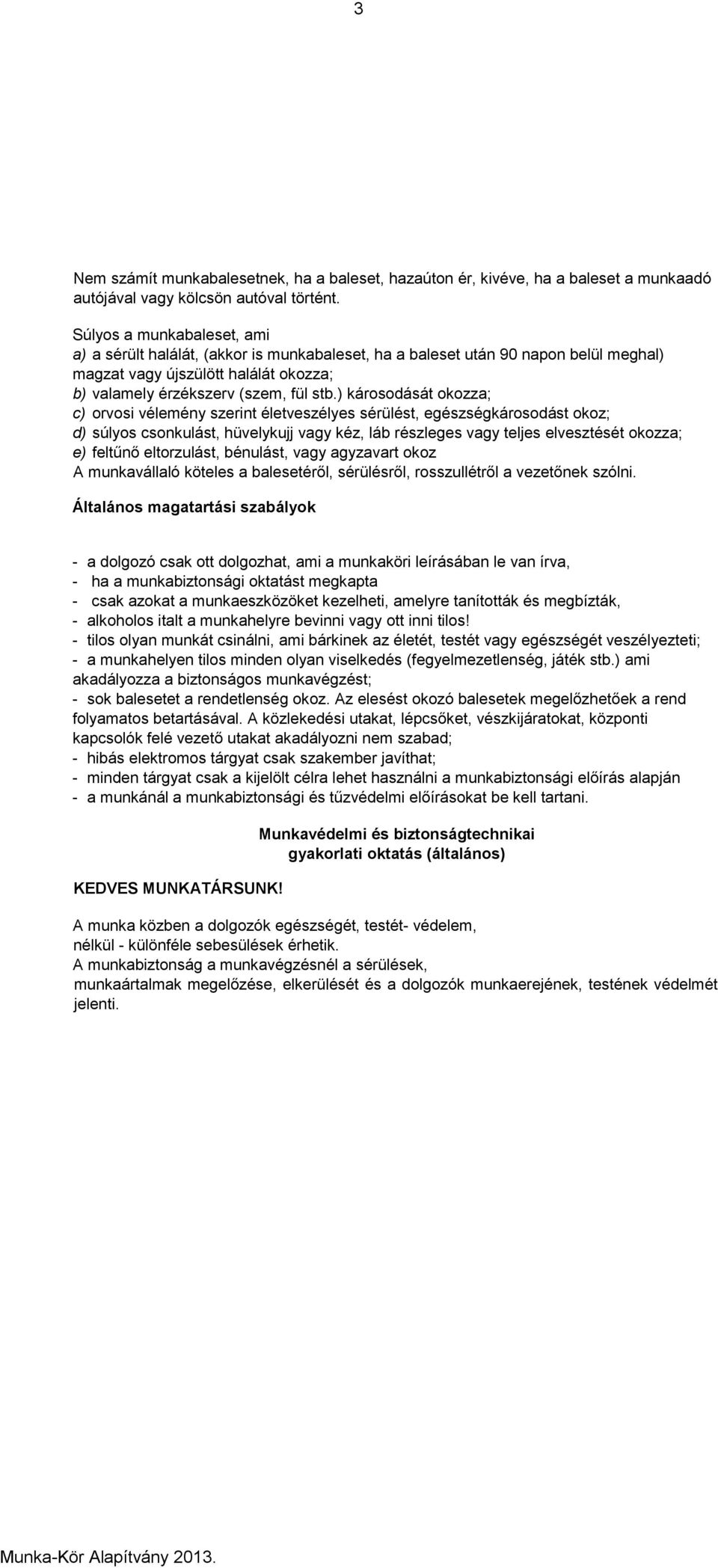 3

Nem számít munkabalesetnek, ha a baleset, hazaúton ér, kivéve, ha a baleset a munkaadó autójával vagy kölcsön autóval történt.

Súlyos a munkabaleset, ami
a) a sérült halálát, (akkor is munkabaleset, ha a baleset után 90 napon belül meghal) magzat vagy újszülött halálát okozza;
b) valamely érzékszerv (szem, fül stb.) károsodását okozza;
c) orvosi vélemény szerint életveszélyes sérülést, egészségkárosodást okoz;
d) súlyos csonkulást, hüvelykujj vagy kéz, láb részleges vagy teljes elvesztését okozza;
e) feltűnő eltorzulást, bénulást, vagy agyzavart okoz
A munkavállaló köteles a balesetéről, sérülésről, rosszullétről a vezetőnek szólni.

Általános magatartási szabályok

- a dolgozó csak ott dolgozhat, ami a munkaköri leírásában le van írva,
- ha a munkabiztonsági oktatást megkapta
- csak azokat a munkaeszközöket kezelheti, amelyre tanították és megbízták,
- alkoholos italt a munkahelyre bevinni vagy ott inni tilos!
- tilos olyan munkát csinálni, ami bárkinek az életét, testét vagy egészségét veszélyezteti;
- a munkahelyen tilos minden olyan viselkedés (fegyelmezetlenség, játék stb.) ami akadályozza a biztonságos munkavégzést;
- sok balesetet a rendetlenség okoz. Az elesést okozó balesetek megelőzhetőek a rend folyamatos betartásával. A közlekedési utakat, lépcsőket, vészkijáratokat, központi kapcsolók felé vezető utakat akadályozni nem szabad;
- hibás elektromos tárgyat csak szakember javíthat;
- minden tárgyat csak a kijelölt célra lehet használni a munkabiztonsági előírás alapján
- a munkánál a munkabiztonsági és tűzvédelmi előírásokat be kell tartani.

Munkavédelmi és biztonságtechnikai gyakorlati oktatás (általános)

KEDVES MUNKATÁRSUNK!

A munka közben a dolgozók egészségét, testét- védelem, nélkül - különféle sebesülések érhetik.
A munkabiztonság a munkavégzésnél a sérülések, munkaártalmak megelőzése, elkerülését és a dolgozók munkaerejének, testének védelmét jelenti.

Munka-Kör Alapítvány 2013.